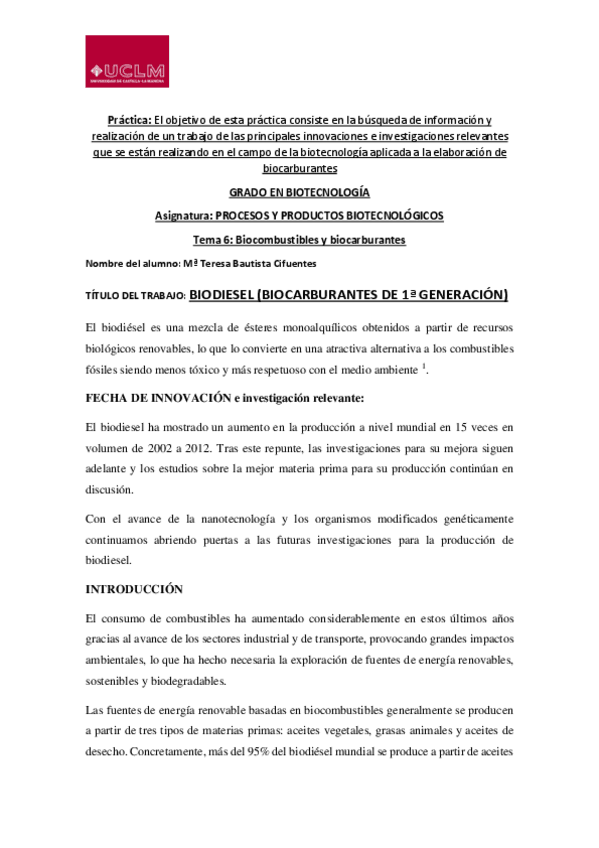 UCLM
UNIVERSIDAD DE CASTILLA-LA MANCHA

Práctica: El objetivo de esta práctica consiste en la búsqueda de información y realización de un trabajo de las principales innovaciones e investigaciones relevantes que se están realizando en el campo de la biotecnología aplicada a la elaboración de biocarburantes

GRADO EN BIOTECNOLOGÍA

Asignatura: PROCESOS Y PRODUCTOS BIOTECNOLÓGICOS

Tema 6: Biocombustibles y biocarburantes

Nombre del alumno: Mª Teresa Bautista Cifuentes

TÍTULO DEL TRABAJO: BIODIESEL (BIOCARBURANTES DE 1ª GENERACIÓN)

El biodiésel es una mezcla de ésteres monoalquílicos obtenidos a partir de recursos biológicos renovables, lo que lo convierte en una atractiva alternativa a los combustibles fósiles siendo menos tóxico y más respetuoso con el medio ambiente $^1$.

FECHA DE INNOVACIÓN e investigación relevante:

El biodiesel ha mostrado un aumento en la producción a nivel mundial en 15 veces en volumen de 2002 a 2012. Tras este repunte, las investigaciones para su mejora siguen adelante y los estudios sobre la mejor materia prima para su producción continúan en discusión.

Con el avance de la nanotecnología y los organismos modificados genéticamente continuamos abriendo puertas a las futuras investigaciones para la producción de biodiesel.

INTRODUCCIÓN

El consumo de combustibles ha aumentado considerablemente en estos últimos años gracias al avance de los sectores industrial y de transporte, provocando grandes impactos ambientales, lo que ha hecho necesaria la exploración de fuentes de energía renovables, sostenibles y biodegradables.

Las fuentes de energía renovable basadas en biocombustibles generalmente se producen a partir de tres tipos de materias primas: aceites vegetales, grasas animales y aceites de desecho. Concretamente, más del 95% del biodiésel mundial se produce a partir de aceites